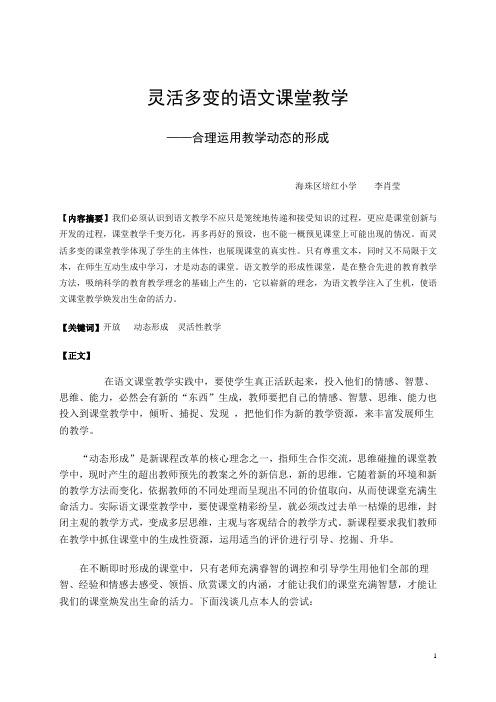 灵活多变的语文课堂教学

——合理运用教学动态的形成

海珠区培红小学　　李肖莹

【内容摘要】我们必须认识到语文教学不应只是笼统地传递和接受知识的过程，更应是课堂创新与开发的过程，课堂教学千变万化，再多再好的预设，也不能一概预见课堂上可能出现的情况。而灵活多变的课堂教学体现了学生的主体性，也展现课堂的真实性。只有尊重文本，同时又不局限于文本，在师生互动生成中学习，才是动态的课堂。语文教学的形成性课堂，是在整合先进的教育教学方法，吸纳科学的教育教学理念的基础上产生的，它以崭新的理念，为语文教学注入了生机，使语文课堂教学焕发出生命的活力。

【关键词】开放　动态形成　灵活性教学

【正文】

在语文课堂教学实践中，要使学生真正活跃起来，投入他们的情感、智慧、思维、能力，必然会有新的“东西”生成，教师要把自己的情感、智慧、思维、能力也投入到课堂教学中，倾听、捕捉、发现，把他们作为新的教学资源，来丰富发展师生的教学。

“动态形成”是新课程改革的核心理念之一，指师生合作交流，思维碰撞的课堂教学中，现时产生的超出教师预先的教案之外的新信息，新的思维。它随着新的环境和新的教学方法而变化，依据教师的不同处理而呈现出不同的价值取向，从而使课堂充满生命活力。实际语文课堂教学中，要使课堂精彩纷呈，就必须改过去单一枯燥的思维，封闭主观的教学方式，变成多层思维，主观与客观结合的教学方式。新课程要求我们教师在教学中抓住课堂中的生成性资源，运用适当的评价进行引导、挖掘、升华。

在不断即时形成的课堂中，只有老师充满睿智的调控和引导学生用他们全部的理智、经验和情感去感受、领悟、欣赏课文的内涵，才能让我们的课堂充满智慧，才能让我们的课堂焕发出生命的活力。下面浅谈几点本人的尝试：

1